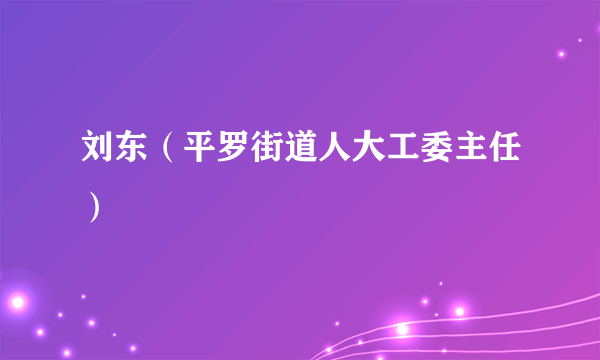 刘东（平罗街道人大工委主任）